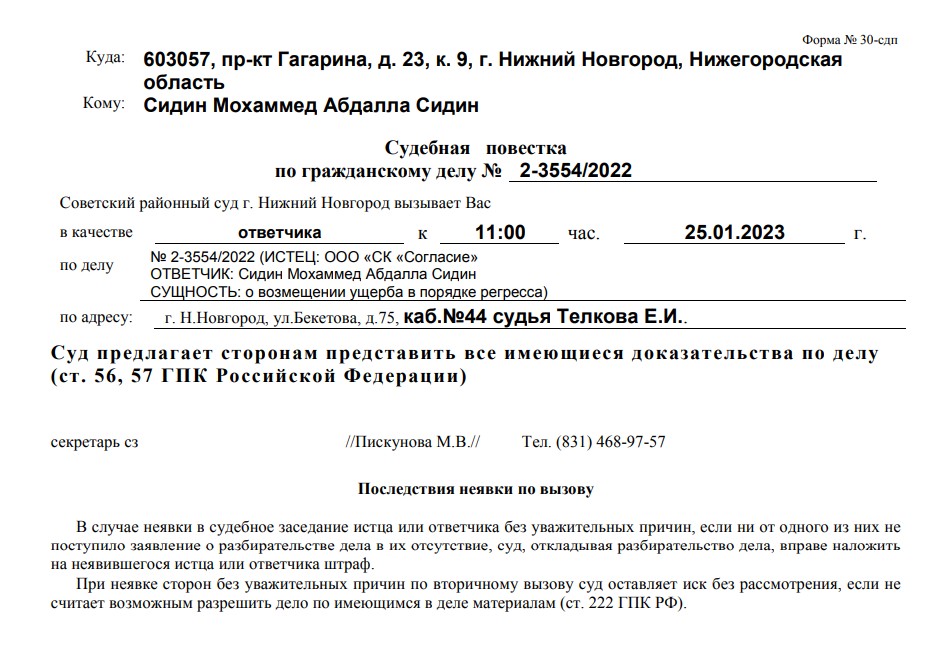 Форма № 30-сдп

Куда: 603057, пр-кт Гагарина, д. 23, к. 9, г. Нижний Новгород, Нижегородская область

Кому: Сидин Мохаммед Абдалла Сидин

Судебная повестка
по гражданскому делу № 2-3554/2022

Советский районный суд г. Нижний Новгород вызывает Вас

в качестве ответчика к 11:00 час. 25.01.2023 г.

по делу № 2-3554/2022 (ИСТЕЦ: ООО «СК «Согласие»
ОТВЕТЧИК: Сидин Мохаммед Абдалла Сидин
СУЩНОСТЬ: о возмещении ущерба в порядке регресса)

по адресу: г. Н.Новгород, ул.Бекетова, д.75, каб.№44 судья Телкова Е.И..

Суд предлагает сторонам представить все имеющиеся доказательства по делу (ст. 56, 57 ГПК Российской Федерации)

секретарь сз //Пискунова М.В.// Тел. (831) 468-97-57

Последствия неявки по вызову

В случае неявки в судебное заседание истца или ответчика без уважительных причин, если ни от одного из них не поступило заявление о разбирательстве дела в их отсутствие, суд, откладывая разбирательство дела, вправе наложить на неявившегося истца или ответчика штраф.

При неявке сторон без уважительных причин по вторичному вызову суд оставляет иск без рассмотрения, если не считает возможным разрешить дело по имеющимся в деле материалам (ст. 222 ГПК РФ).